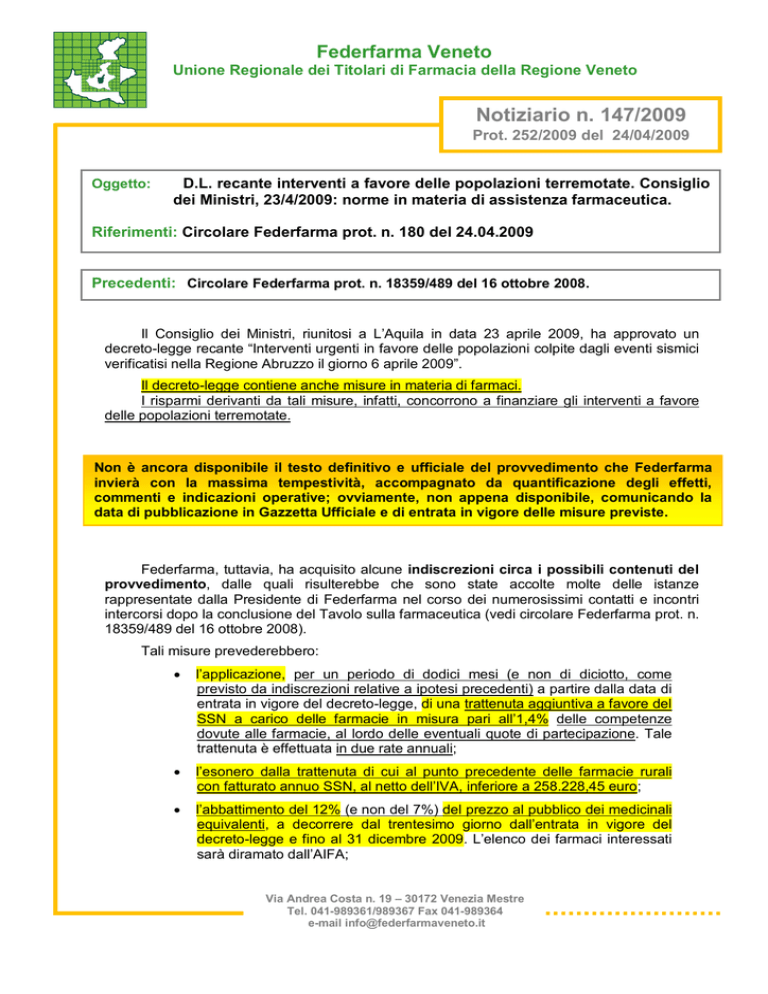 Federfarma Veneto
Unione Regionale dei Titolari di Farmacia della Regione Veneto

Notiziario n. 147/2009
Prot. 252/2009 del 24/04/2009

Oggetto: D.L. recante interventi a favore delle popolazioni terremotate. Consiglio dei Ministri, 23/4/2009: norme in materia di assistenza farmaceutica.

Riferimenti: Circolare Federfarma prot. n. 180 del 24.04.2009

Precedenti: Circolare Federfarma prot. n. 18359/489 del 16 ottobre 2008.

Il Consiglio dei Ministri, riunitosi a L'Aquila in data 23 aprile 2009, ha approvato un decreto-legge recante "Interventi urgenti in favore delle popolazioni colpite dagli eventi sismici verificatisi nella Regione Abruzzo il giorno 6 aprile 2009".

Il decreto-legge contiene anche misure in materia di farmaci.
I risparmi derivanti da tali misure, infatti, concorrono a finanziare gli interventi a favore delle popolazioni terremotate.

Non è ancora disponibile il testo definitivo e ufficiale del provvedimento che Federfarma invierà con la massima tempestività, accompagnato da quantificazione degli effetti, commenti e indicazioni operative; ovviamente, non appena disponibile, comunicando la data di pubblicazione in Gazzetta Ufficiale e di entrata in vigore delle misure previste.

Federfarma, tuttavia, ha acquisito alcune indiscrezioni circa i possibili contenuti del provvedimento, dalle quali risulterebbe che sono state accolte molte delle istanze rappresentate dalla Presidente di Federfarma nel corso dei numerosissimi contatti e incontri intercorsi dopo la conclusione del Tavolo sulla farmaceutica (vedi circolare Federfarma prot. n. 18359/489 del 16 ottobre 2008).

Tali misure prevederebbero:

• l'applicazione, per un periodo di dodici mesi (e non di diciotto, come previsto da indiscrezioni relative a ipotesi precedenti) a partire dalla data di entrata in vigore del decreto-legge, di una trattenuta aggiuntiva a favore del SSN a carico delle farmacie in misura pari all'1,4% delle competenze dovute alle farmacie, al lordo delle eventuali quote di partecipazione. Tale trattenuta è effettuata in due rate annuali;

• l'esonero dalla trattenuta di cui al punto precedente delle farmacie rurali con fatturato annuo SSN, al netto dell'IVA, inferiore a 258.228,45 euro;

• l'abbattimento del 12% (e non del 7%) del prezzo al pubblico dei medicinali equivalenti, a decorrere dal trentesimo giorno dall'entrata in vigore del decreto-legge e fino al 31 dicembre 2009. L'elenco dei farmaci interessati sarà diramato dall'AIFA;

Via Andrea Costa n. 19 – 30172 Venezia Mestre
Tel. 041-989361/989367 Fax 041-989364
e-mail info@federfarmaveneto.it